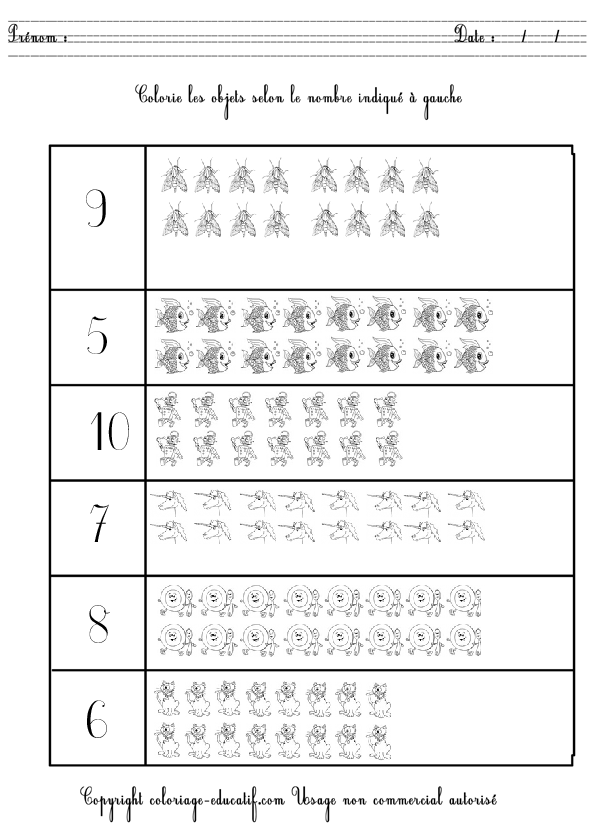 Prénom : Date : / /

Colorie les objets selon le nombre indiqué à gauche

9

5

10

7

8

6

Copyright coloriage-educatif.com Usage non commercial autorisé